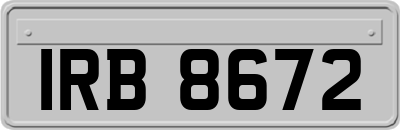 IRB 8672